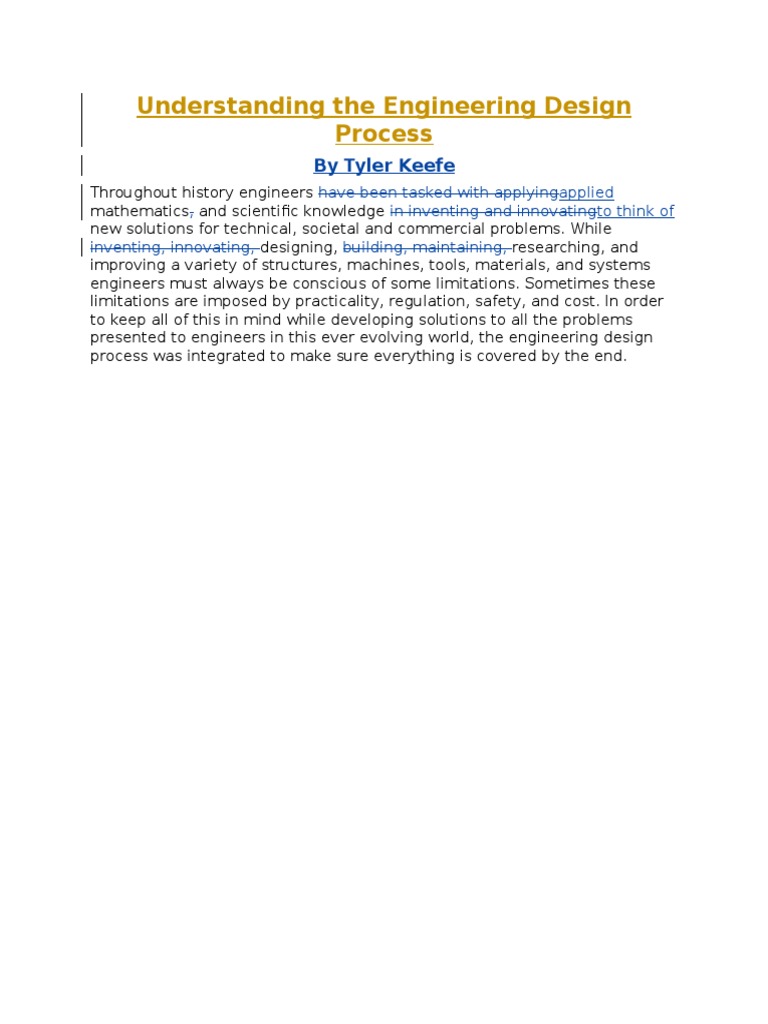 Understanding the Engineering Design Process

By Tyler Keefe

Throughout history engineers have been tasked with applyingapplied mathematics, and scientific knowledge in inventing and innovatingto think of new solutions for technical, societal and commercial problems. While inventing, innovating, designing, building, maintaining, researching, and improving a variety of structures, machines, tools, materials, and systems engineers must always be conscious of some limitations. Sometimes these limitations are imposed by practicality, regulation, safety, and cost. In order to keep all of this in mind while developing solutions to all the problems presented to engineers in this ever evolving world, the engineering design process was integrated to make sure everything is covered by the end.